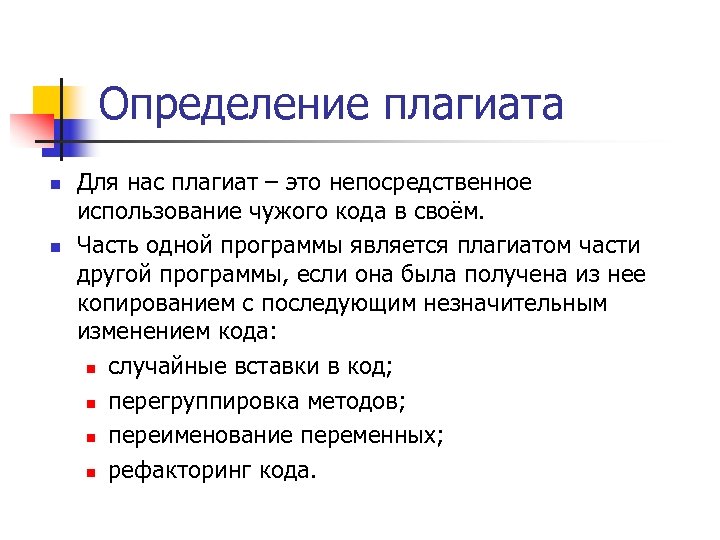 Определение плагиата

Для нас плагиат – это непосредственное использование чужого кода в своём.

Часть одной программы является плагиатом части другой программы, если она была получена из нее копированием с последующим незначительным изменением кода:

случайные вставки в код;

перегруппировка методов;

переименование переменных;

рефакторинг кода.